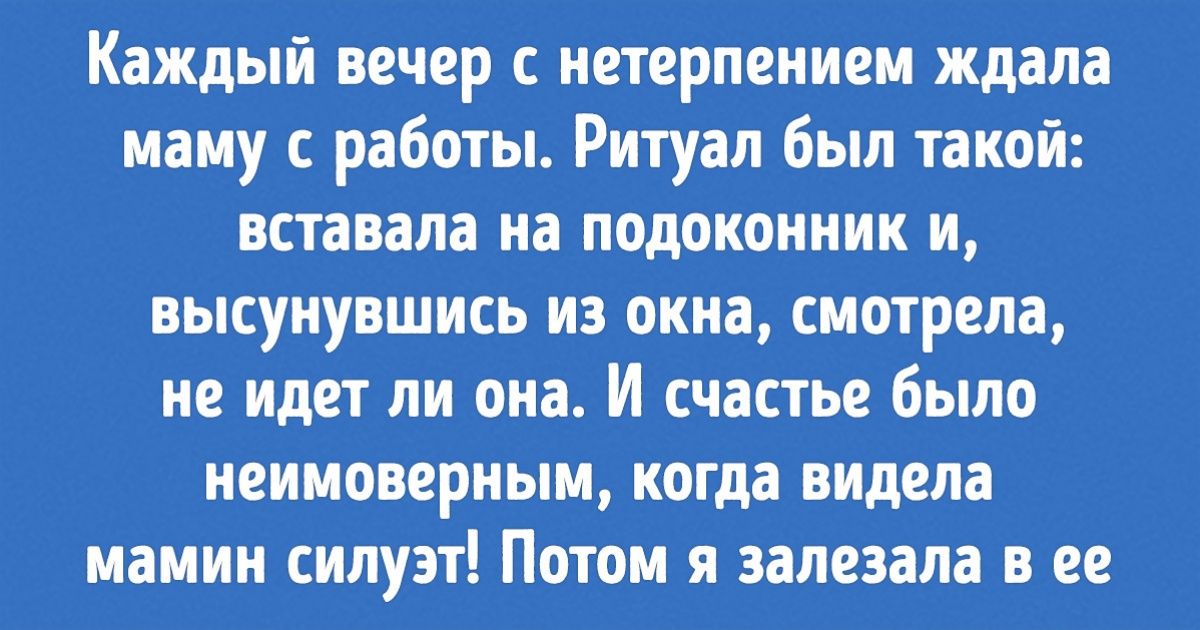 Каждый вечер с нетерпением ждала маму с работы. Ритуал был такой: вставала на подоконник и, высунувшись из окна, смотрела, не идет ли она. И счастье было неимоверным, когда видела мамин силуэт! Потом я залезала в ее